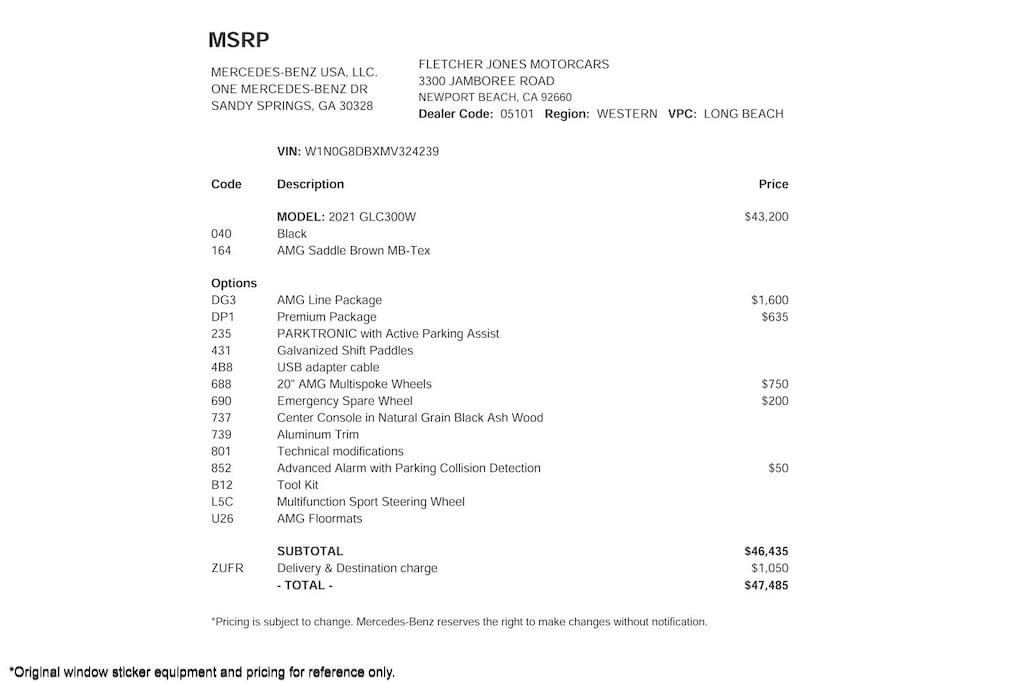 MSRP

MERCEDES-BENZ USA, LLC.
ONE MERCEDES-BENZ DR
SANDY SPRINGS, GA 30328

FLETCHER JONES MOTORCARS
3300 JAMBOREE ROAD
NEWPORT BEACH, CA 92660
Dealer Code: 05101 Region: WESTERN VPC: LONG BEACH

VIN: W1N0G8DBXMV324239

| Code | Description | Price |
|---|---|---|
| | MODEL: 2021 GLC300W | $43,200 |
| 040 | Black | |
| 164 | AMG Saddle Brown MB-Tex | |
| Options | | |
| DG3 | AMG Line Package | $1,600 |
| DP1 | Premium Package | $635 |
| 235 | PARKTRONIC with Active Parking Assist | |
| 431 | Galvanized Shift Paddles | |
| 4B8 | USB adapter cable | |
| 688 | 20" AMG Multispoke Wheels | $750 |
| 690 | Emergency Spare Wheel | $200 |
| 737 | Center Console in Natural Grain Black Ash Wood | |
| 739 | Aluminum Trim | |
| 801 | Technical modifications | |
| 852 | Advanced Alarm with Parking Collision Detection | $50 |
| B12 | Tool Kit | |
| L5C | Multifunction Sport Steering Wheel | |
| U26 | AMG Floormats | |
| | SUBTOTAL | $46,435 |
| ZUFR | Delivery & Destination charge | $1,050 |
| | - TOTAL - | $47,485 |

*Pricing is subject to change. Mercedes-Benz reserves the right to make changes without notification.

*Original window sticker equipment and pricing for reference only.